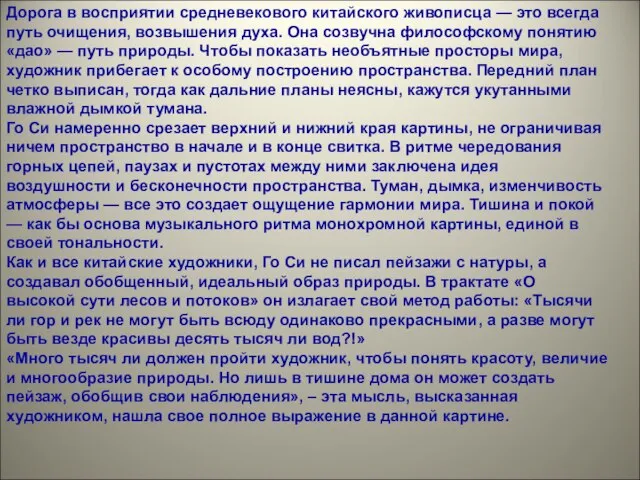 Дорога в восприятии средневекового китайского живописца — это всегда путь очищения, возвышения духа. Она созвучна философскому понятию «дао» — путь природы. Чтобы показать необъятные просторы мира, художник прибегает к особому построению пространства. Передний план четко выписан, тогда как дальние планы неясны, кажутся укутанными влажной дымкой тумана.
Го Си намеренно срезает верхний и нижний края картины, не ограничивая ничем пространство в начале и в конце свитка. В ритме чередования горных цепей, паузах и пустотах между ними заключена идея воздушности и бесконечности пространства. Туман, дымка, изменчивость атмосферы — все это создает ощущение гармонии мира. Тишина и покой — как бы основа музыкального ритма монохромной картины, единой в своей тональности.
Как и все китайские художники, Го Си не писал пейзажи с натуры, а создавал обобщенный, идеальный образ природы. В трактате «О высокой сути лесов и потоков» он излагает свой метод работы: «Тысячи ли гор и рек не могут быть всюду одинаково прекрасными, а разве могут быть везде красивы десять тысяч ли вод?!»
«Много тысяч ли должен пройти художник, чтобы понять красоту, величие и многообразие природы. Но лишь в тишине дома он может создать пейзаж, обобщив свои наблюдения», – эта мысль, высказанная художником, нашла свое полное выражение в данной картине.